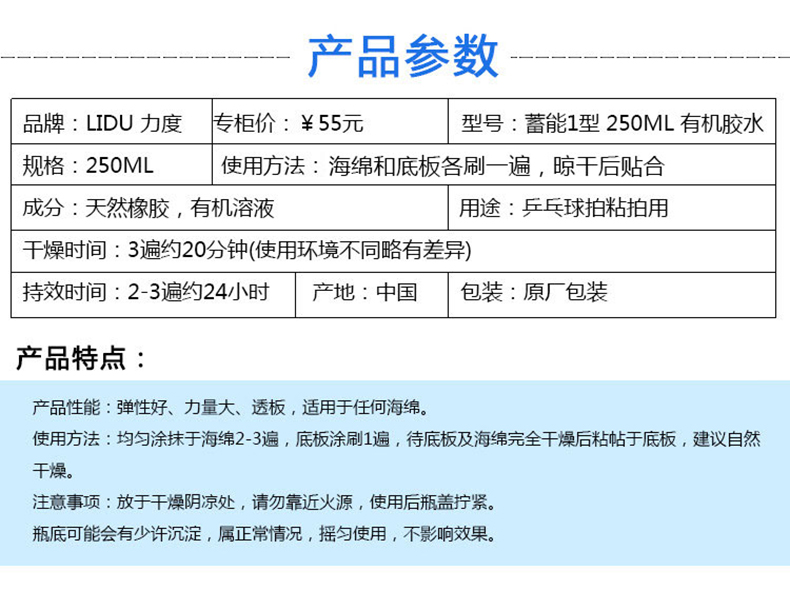 产品参数

品牌：LIDU 力度
专柜价：￥55元
型号：蓄能1型 250ML 有机胶水
规格：250ML
使用方法：海绵和底板各刷一遍，晾干后贴合
成分：天然橡胶，有机溶液
用途：乒乓球拍粘拍用
干燥时间：3遍约20分钟(使用环境不同略有差异)
持效时间：2-3遍约24小时
产地：中国
包装：原厂包装

产品特点：

产品性能：弹性好、力量大、透板，适用于任何海绵。

使用方法：均匀涂抹于海绵2-3遍，底板涂刷1遍，待底板及海绵完全干燥后粘帖于底板，建议自然干燥。

注意事项：放于干燥阴凉处，请勿靠近火源，使用后瓶盖拧紧。

瓶底可能会有少许沉淀，属正常情况，摇匀使用，不影响效果。